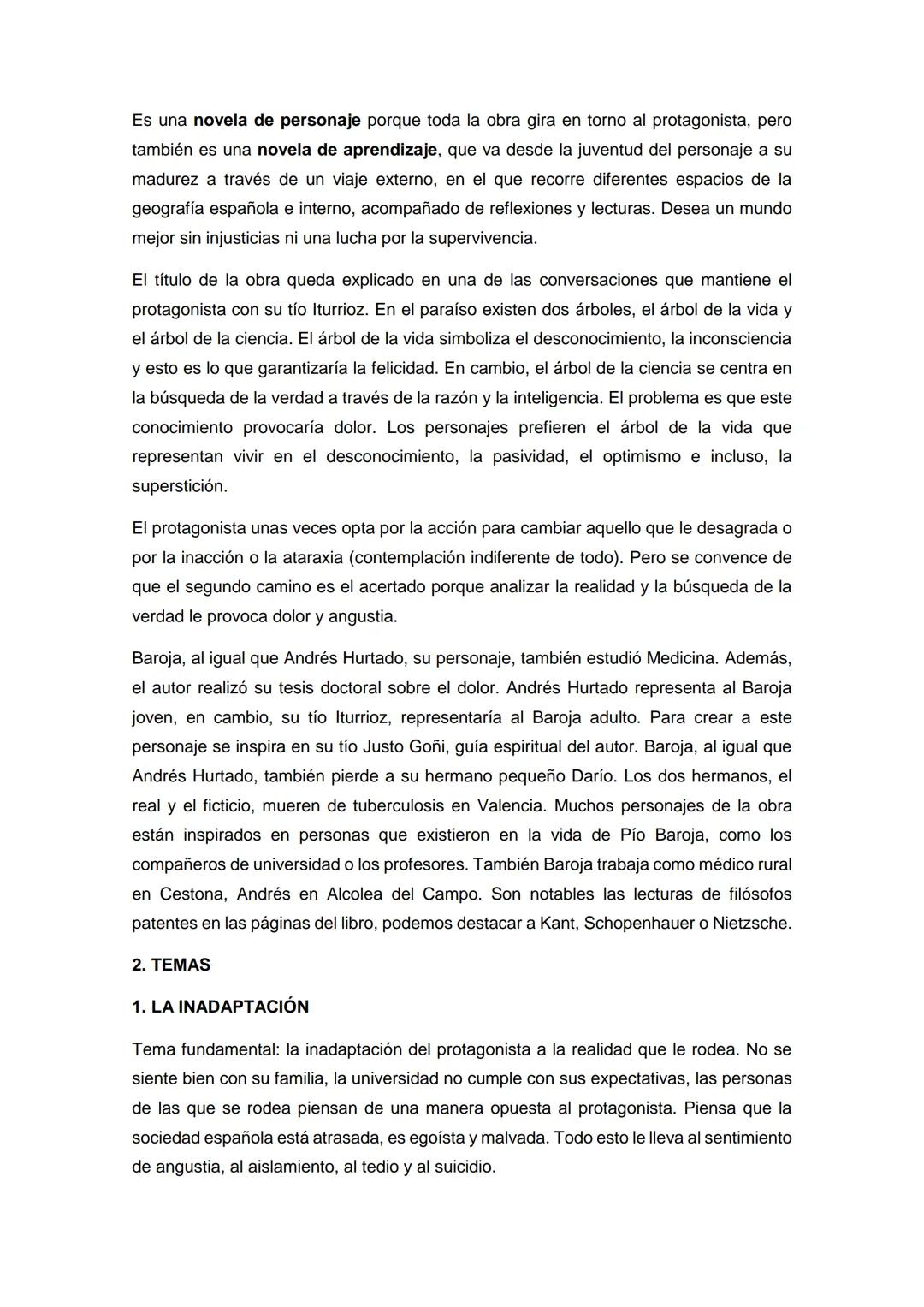 Es una novela de personaje porque toda la obra gira en torno al protagonista, pero también es una novela de aprendizaje, que va desde la juventud del personaje a su madurez a través de un viaje externo, en el que recorre diferentes espacios de la geografía española e interno, acompañado de reflexiones y lecturas. Desea un mundo mejor sin injusticias ni una lucha por la supervivencia.

El título de la obra queda explicado en una de las conversaciones que mantiene el protagonista con su tío Iturrioz. En el paraíso existen dos árboles, el árbol de la vida y el árbol de la ciencia. El árbol de la vida simboliza el desconocimiento, la inconsciencia y esto es lo que garantizaría la felicidad. En cambio, el árbol de la ciencia se centra en la búsqueda de la verdad a través de la razón y la inteligencia. El problema es que este conocimiento provocaría dolor. Los personajes prefieren el árbol de la vida que representan vivir en el desconocimiento, la pasividad, el optimismo e incluso, la superstición.

El protagonista unas veces opta por la acción para cambiar aquello que le desagrada o por la inacción o la ataraxia (contemplación indiferente de todo). Pero se convence de que el segundo camino es el acertado porque analizar la realidad y la búsqueda de la verdad le provoca dolor y angustia.

Baroja, al igual que Andrés Hurtado, su personaje, también estudió Medicina. Además, el autor realizó su tesis doctoral sobre el dolor. Andrés Hurtado representa al Baroja joven, en cambio, su tío Iturrioz, representaría al Baroja adulto. Para crear a este personaje se inspira en su tío Justo Goñi, guía espiritual del autor. Baroja, al igual que Andrés Hurtado, también pierde a su hermano pequeño Darío. Los dos hermanos, el real y el ficticio, mueren de tuberculosis en Valencia. Muchos personajes de la obra están inspirados en personas que existieron en la vida de Pío Baroja, como los compañeros de universidad o los profesores. También Baroja trabaja como médico rural en Cestona, Andrés en Alcolea del Campo. Son notables las lecturas de filósofos patentes en las páginas del libro, podemos destacar a Kant, Schopenhauer o Nietzsche.

2. TEMAS

1. LA INADAPTACIÓN

Tema fundamental: la inadaptación del protagonista a la realidad que le rodea. No se siente bien con su familia, la universidad no cumple con sus expectativas, las personas de las que se rodea piensan de una manera opuesta al protagonista. Piensa que la sociedad española está atrasada, es egoísta y malvada. Todo esto le lleva al sentimiento de angustia, al aislamiento, al tedio y al suicidio.